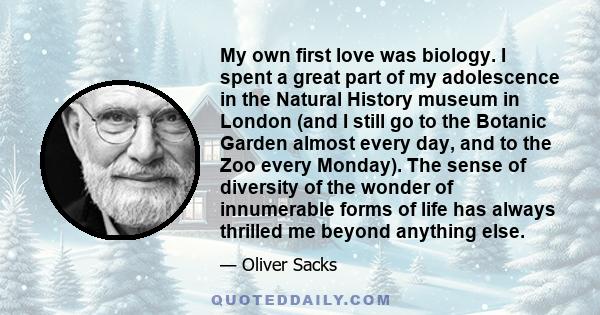 My own first love was biology. I spent a great part of my adolescence in the Natural History museum in London (and I still go to the Botanic Garden almost every day, and to the Zoo every Monday). The sense of diversity of the wonder of innumerable forms of life has always thrilled me beyond anything else.

— Oliver Sacks

QUOTEDDAILY.COM